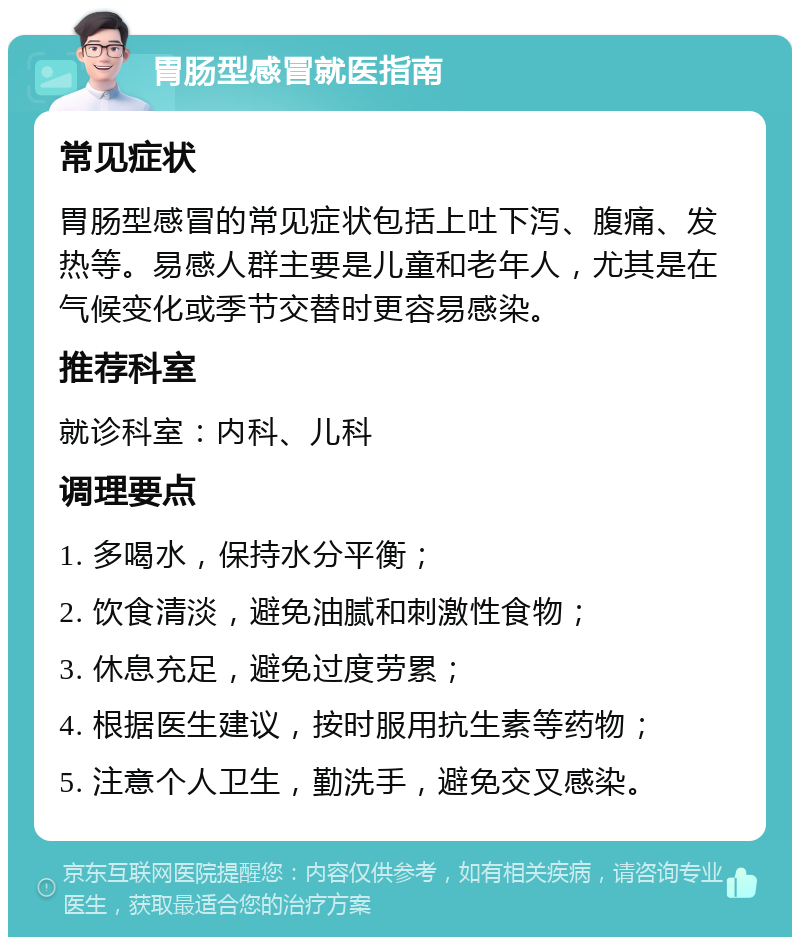 胃肠型感冒就医指南

常见症状

胃肠型感冒的常见症状包括上吐下泻、腹痛、发热等。易感人群主要是儿童和老年人，尤其是在气候变化或季节交替时更容易感染。

推荐科室

就诊科室：内科、儿科

调理要点

1. 多喝水，保持水分平衡；

2. 饮食清淡，避免油腻和刺激性食物；

3. 休息充足，避免过度劳累；

4. 根据医生建议，按时服用抗生素等药物；

5. 注意个人卫生，勤洗手，避免交叉感染。

京东互联网医院提醒您：内容仅供参考，如有相关疾病，请咨询专业医生，获取最适合您的治疗方案